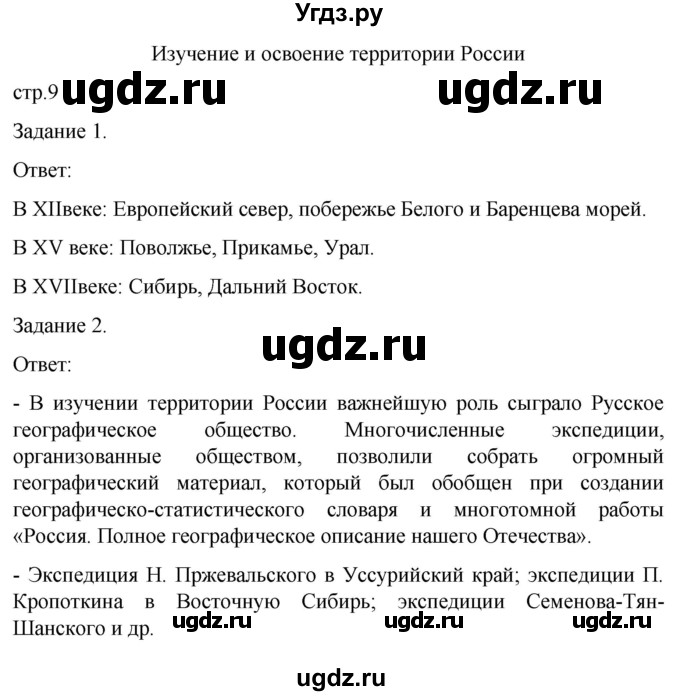 Угдз.ру

Изучение и освоение территории России

стр.9 ugdz.ru ugdz.ru

Задание 1.

Ответ:

В XIIвеке: Европейский север, побережье Белого и Баренцева морей.

В XV веке: Поволжье, Прикамье, Урал.

В XVIIвеке: Сибирь, Дальний Восток.

Задание 2.

ugdz.ru

Ответ:

- В изучении территории России важнейшую роль сыграло Русское географическое общество. Многочисленные экспедиции, организованные обществом, позволили собрать огромный географический материал, который был обобщен при создании географическо-статистического словаря и многотомной работы «Россия. Полное географическое описание нашего Отечества».

- Экспедиция Н. Пржевальского в Уссурийский край; экспедиции П. Кропоткина в Восточную Сибирь; экспедиции Семенова-Тян-Шанского и др.

ugdz.ru ugdz.ru ugdz.ru

ugdz.ru